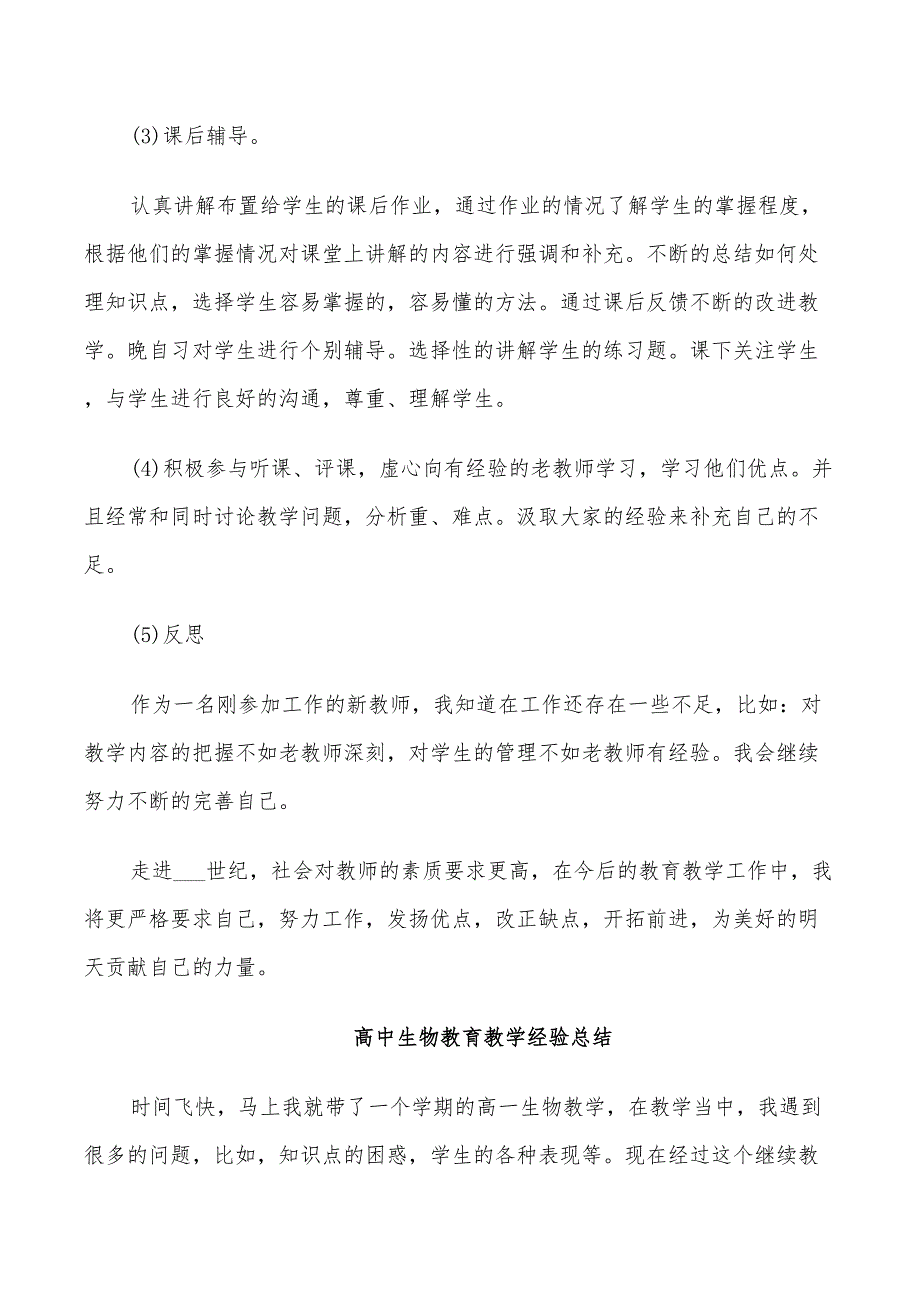 (3)课后辅导。

认真讲解布置给学生的课后作业，通过作业的情况了解学生的掌握程度，根据他们的掌握情况对课堂上讲解的内容进行强调和补充。不断的总结如何处理知识点，选择学生容易掌握的，容易懂的方法。通过课后反馈不断的改进教学。晚自习对学生进行个别辅导。选择性的讲解学生的练习题。课下关注学生，与学生进行良好的沟通，尊重、理解学生。

(4)积极参与听课、评课，虚心向有经验的老教师学习，学习他们优点。并且经常和同时讨论教学问题，分析重、难点。汲取大家的经验来补充自己的不足。

(5)反思

作为一名刚参加工作的新教师，我知道在工作还存在一些不足，比如：对教学内容的把握不如老教师深刻，对学生的管理不如老教师有经验。我会继续努力不断的完善自己。

走进___世纪，社会对教师的素质要求更高，在今后的教育教学工作中，我将更严格要求自己，努力工作，发扬优点，改正缺点，开拓前进，为美好的明天贡献自己的力量。

高中生物教育教学经验总结

时间飞快，马上我就带了一个学期的高一生物教学，在教学当中，我遇到很多的问题，比如，知识点的困惑，学生的各种表现等。现在经过这个继续教